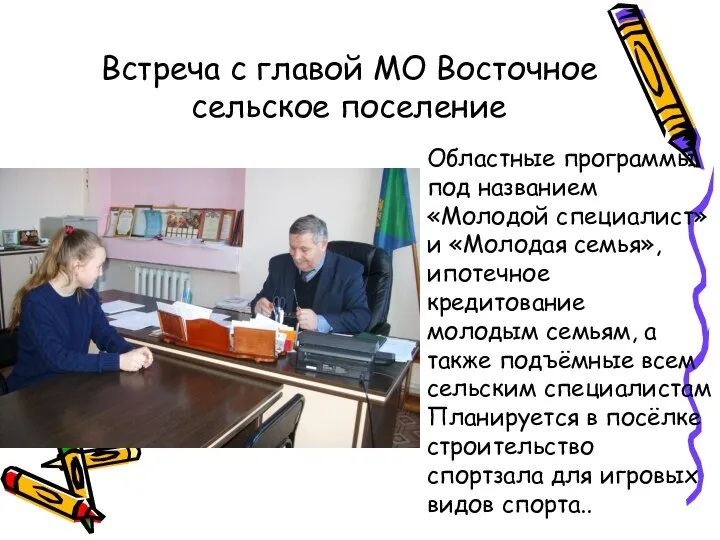 Встреча с главой МО Восточное сельское поселение

Областные программы под названием «Молодой специалист» и «Молодая семья», ипотечное кредитование молодым семьям, а также подъёмные всем сельским специалистам Планируется в посёлке строительство спортзала для игровых видов спорта..